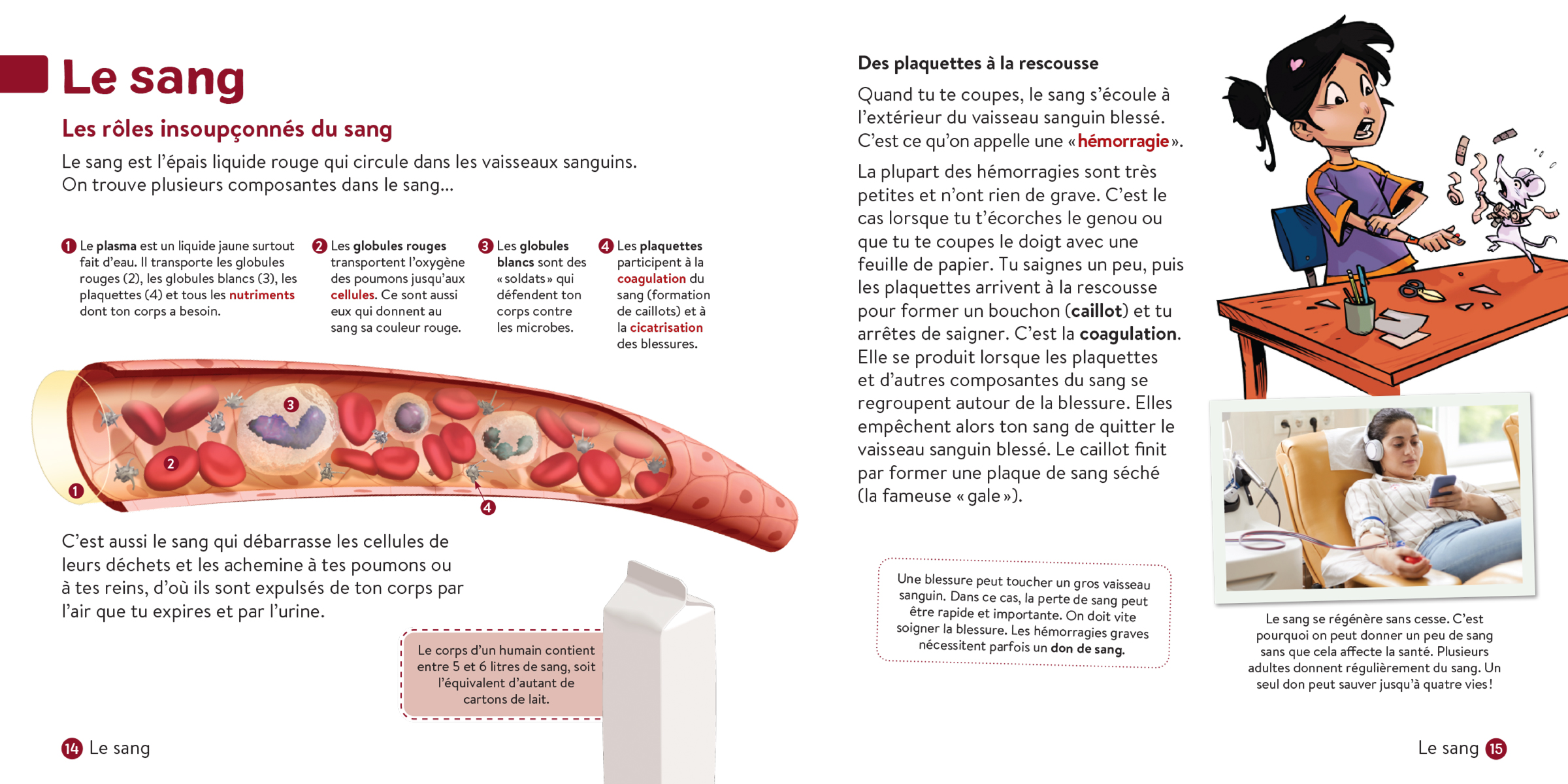 Le sang

Les rôles insoupçonnés du sang

Le sang est l'épais liquide rouge qui circule dans les vaisseaux sanguins. On trouve plusieurs composantes dans le sang...

1 Le plasma est un liquide jaune surtout fait d'eau. Il transporte les globules rouges (2), les globules blancs (3), les plaquettes (4) et tous les nutriments dont ton corps a besoin.

2 Les globules rouges transportent l'oxygène des poumons jusqu'aux cellules. Ce sont aussi eux qui donnent au sang sa couleur rouge.

3 Les globules blancs sont des « soldats » qui défendent ton corps contre les microbes.

4 Les plaquettes participent à la coagulation du sang (formation de caillots) et à la cicatrisation des blessures.

3
2
1
4

C'est aussi le sang qui débarrasse les cellules de leurs déchets et les achemine à tes poumons ou à tes reins, d'où ils sont expulsés de ton corps par l'air que tu expires et par l'urine.

Le corps d'un humain contient entre 5 et 6 litres de sang, soit l'équivalent d'autant de cartons de lait.

14 Le sang

Des plaquettes à la rescousse

Quand tu te coupes, le sang s'écoule à l'extérieur du vaisseau sanguin blessé. C'est ce qu'on appelle une « hémorragie ».

La plupart des hémorragies sont très petites et n'ont rien de grave. C'est le cas lorsque tu t'écorches le genou ou que tu te coupes le doigt avec une feuille de papier. Tu saignes un peu, puis les plaquettes arrivent à la rescousse pour former un bouchon (caillot) et tu arrêtes de saigner. C'est la coagulation. Elle se produit lorsque les plaquettes et d'autres composantes du sang se regroupent autour de la blessure. Elles empêchent alors ton sang de quitter le vaisseau sanguin blessé. Le caillot finit par former une plaque de sang séché (la fameuse « gale »).

Une blessure peut toucher un gros vaisseau sanguin. Dans ce cas, la perte de sang peut être rapide et importante. On doit vite soigner la blessure. Les hémorragies graves nécessitent parfois un don de sang.

Le sang se régénère sans cesse. C'est pourquoi on peut donner un peu de sang sans que cela affecte la santé. Plusieurs adultes donnent régulièrement du sang. Un seul don peut sauver jusqu'à quatre vies !

Le sang 15